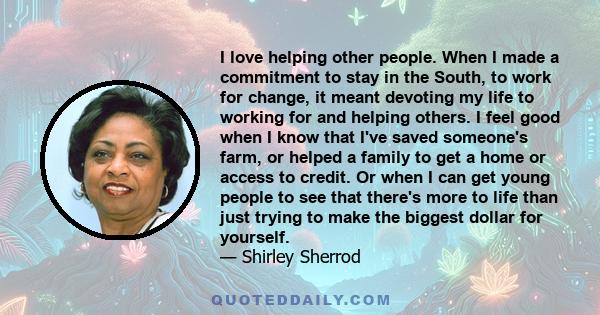 I love helping other people. When I made a commitment to stay in the South, to work for change, it meant devoting my life to working for and helping others. I feel good when I know that I've saved someone's farm, or helped a family to get a home or access to credit. Or when I can get young people to see that there's more to life than just trying to make the biggest dollar for yourself.
— Shirley Sherrod

QUOTEDDAILY.COM